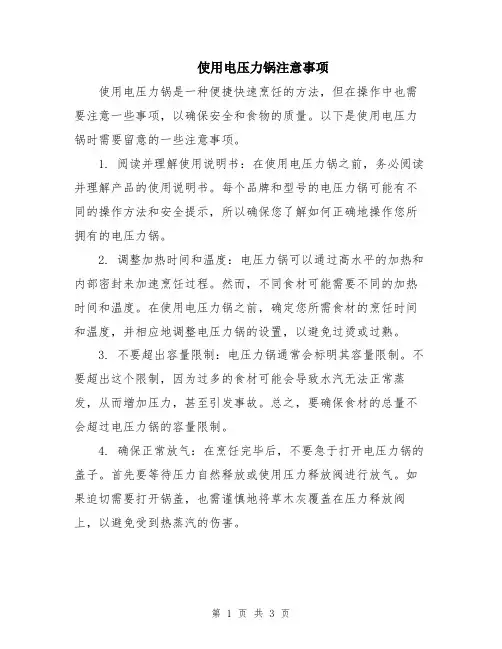 使用电压力锅注意事项

使用电压力锅是一种便捷快速烹饪的方法，但在操作中也需要注意一些事项，以确保安全和食物的质量。以下是使用电压力锅时需要留意的一些注意事项。

1. 阅读并理解使用说明书：在使用电压力锅之前，务必阅读并理解产品的使用说明书。每个品牌和型号的电压力锅可能有不同的操作方法和安全提示，所以确保您了解如何正确地操作您所拥有的电压力锅。

2. 调整加热时间和温度：电压力锅可以通过高水平的加热和内部密封来加速烹饪过程。然而，不同食材可能需要不同的加热时间和温度。在使用电压力锅之前，确定您所需食材的烹饪时间和温度，并相应地调整电压力锅的设置，以避免过烫或过熟。

3. 不要超出容量限制：电压力锅通常会标明其容量限制。不要超出这个限制，因为过多的食材可能会导致水汽无法正常蒸发，从而增加压力，甚至引发事故。总之，要确保食材的总量不会超过电压力锅的容量限制。

4. 确保正常放气：在烹饪完毕后，不要急于打开电压力锅的盖子。首先要等待压力自然释放或使用压力释放阀进行放气。如果迫切需要打开锅盖，也需谨慎地将草木灰覆盖在压力释放阀上，以避免受到热蒸汽的伤害。

第 1 页 共 3 页